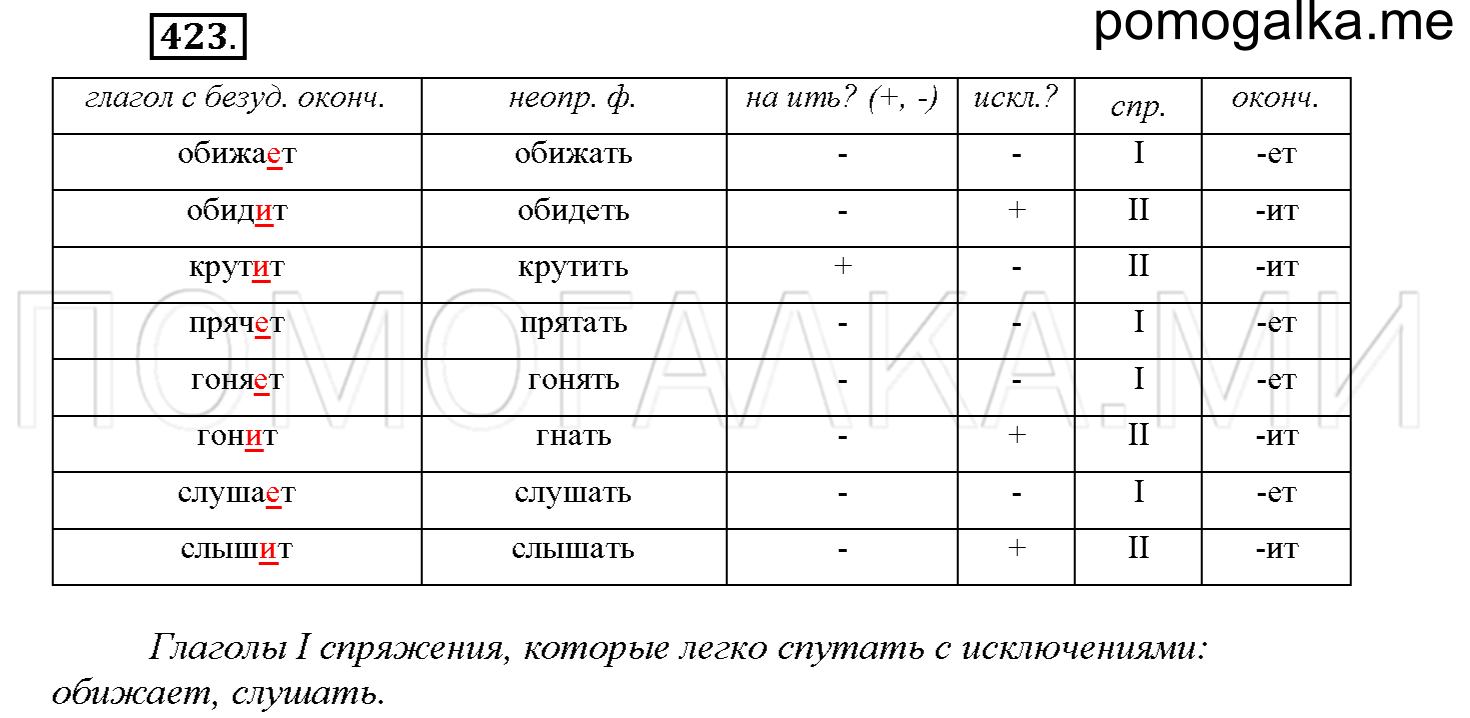 423.

pomogalka.me

| глагол с безуд. оконч. | неопр. ф. | на ить? (+, -) | искл.? | спр. | оконч. |
|---|---|---|---|---|---|
| обижает | обижать | - | - | I | -ет |
| обидит | обидеть | - | + | II | -ит |
| крутит | крутить | + | - | II | -ит |
| прячет | прятать | - | - | I | -ет |
| гоняет | гонять | - | - | I | -ет |
| гонит | гнать | - | + | II | -ит |
| слушает | слушать | - | - | I | -ет |
| слышит | слышать | - | + | II | -ит |

ПОМОГАЛКА.МИ

Глаголы I спряжения, которые легко спутать с исключениями: обижает, слушать.